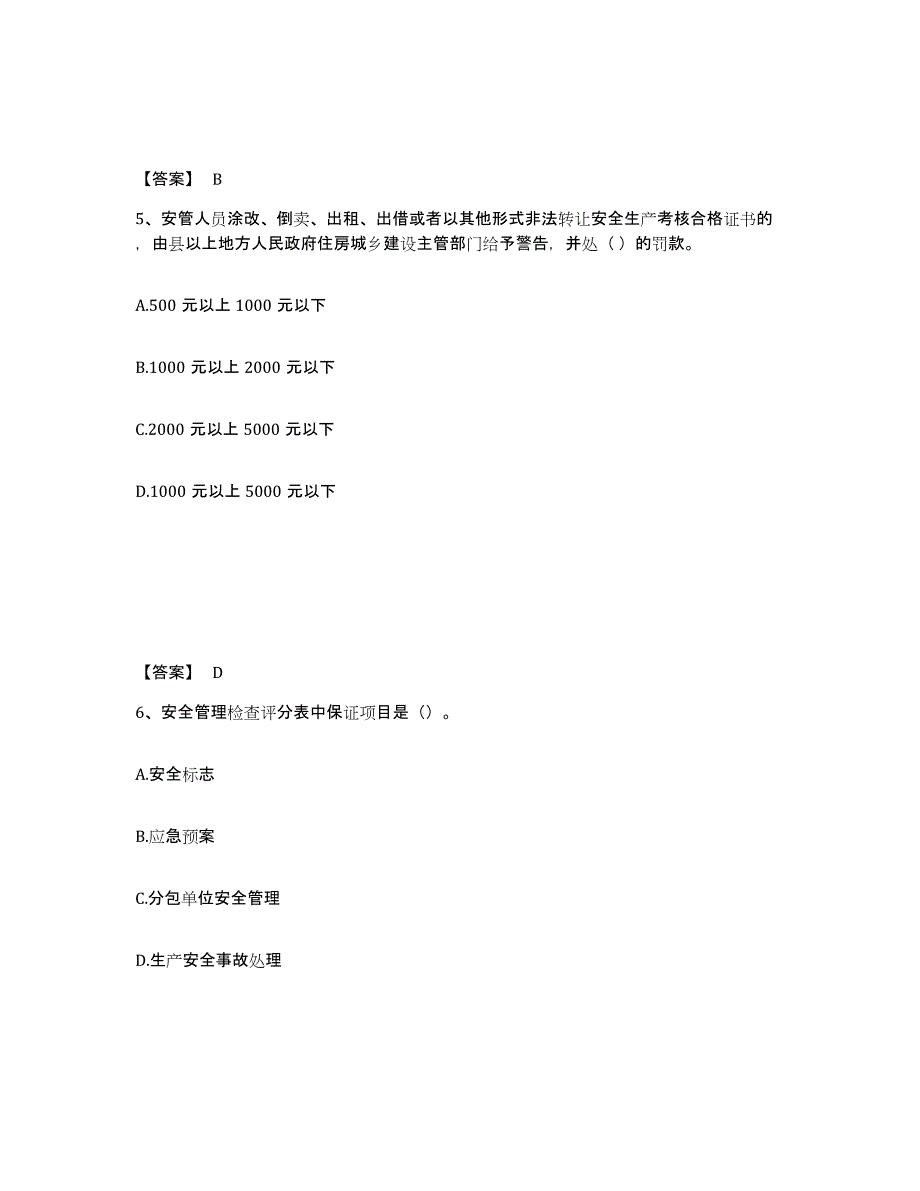 【答案】 B

5、安管人员涂改、倒卖、出租、出借或者以其他形式非法转让安全生产考核合格证书的，由县以上地方人民政府住房城乡建设主管部门给予警告，并处（ ）的罚款。

A.500 元以上 1000 元以下

B.1000 元以上 2000 元以下

C.2000 元以上 5000 元以下

D.1000 元以上 5000 元以下

【答案】 D

6、安全管理检查评分表中保证项目是（）。

A.安全标志

B.应急预案

C.分包单位安全管理

D.生产安全事故处理